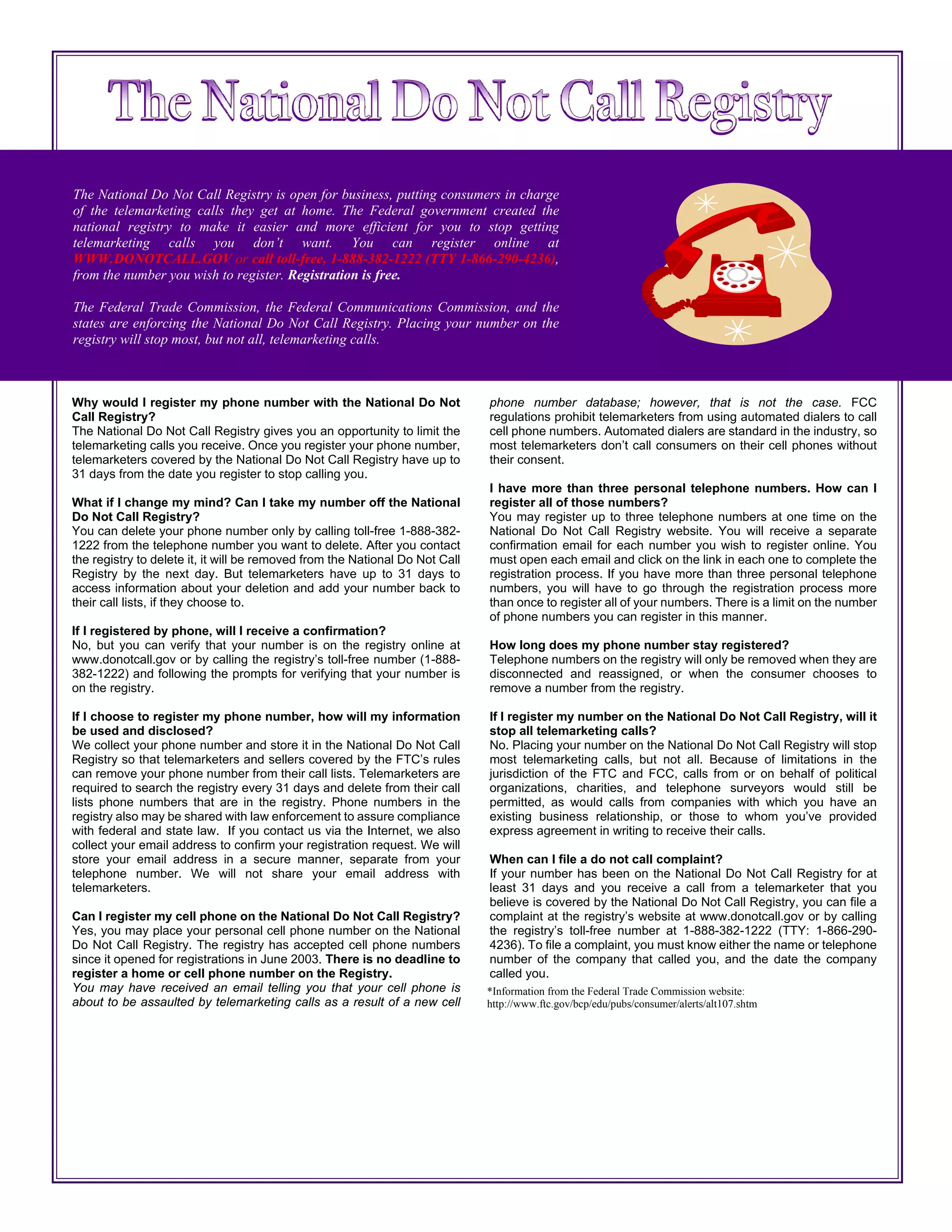 The National Do Not Call Registry

The National Do Not Call Registry is open for business, putting consumers in charge of the telemarketing calls they get at home. The Federal government created the national registry to make it easier and more efficient for you to stop getting telemarketing calls you don't want. You can register online at WWW.DONOTCALL.GOV or call toll-free, 1-888-382-1222 (TTY 1-866-290-4236), from the number you wish to register. Registration is free.

The Federal Trade Commission, the Federal Communications Commission, and the states are enforcing the National Do Not Call Registry. Placing your number on the registry will stop most, but not all, telemarketing calls.

Why would I register my phone number with the National Do Not Call Registry?
The National Do Not Call Registry gives you an opportunity to limit the telemarketing calls you receive. Once you register your phone number, telemarketers covered by the National Do Not Call Registry have up to 31 days from the date you register to stop calling you.

What if I change my mind? Can I take my number off the National Do Not Call Registry?
You can delete your phone number only by calling toll-free 1-888-382-1222 from the telephone number you want to delete. After you contact the registry to delete it, it will be removed from the National Do Not Call Registry by the next day. But telemarketers have up to 31 days to access information about your deletion and add your number back to their call lists, if they choose to.

If I registered by phone, will I receive a confirmation?
No, but you can verify that your number is on the registry online at www.donotcall.gov or by calling the registry's toll-free number (1-888-382-1222) and following the prompts for verifying that your number is on the registry.

If I choose to register my phone number, how will my information be used and disclosed?
We collect your phone number and store it in the National Do Not Call Registry so that telemarketers and sellers covered by the FTC's rules can remove your phone number from their call lists. Telemarketers are required to search the registry every 31 days and delete from their call lists phone numbers that are in the registry. Phone numbers in the registry also may be shared with law enforcement to assure compliance with federal and state law. If you contact us via the Internet, we also collect your email address to confirm your registration request. We will store your email address in a secure manner, separate from your telephone number. We will not share your email address with telemarketers.

Can I register my cell phone on the National Do Not Call Registry?
Yes, you may place your personal cell phone number on the National Do Not Call Registry. The registry has accepted cell phone numbers since it opened for registrations in June 2003. There is no deadline to register a home or cell phone number on the Registry.
You may have received an email telling you that your cell phone is about to be assaulted by telemarketing calls as a result of a new cell phone number database; however, that is not the case. FCC regulations prohibit telemarketers from using automated dialers to call cell phone numbers. Automated dialers are standard in the industry, so most telemarketers don't call consumers on their cell phones without their consent.

I have more than three personal telephone numbers. How can I register all of those numbers?
You may register up to three telephone numbers at one time on the National Do Not Call Registry website. You will receive a separate confirmation email for each number you wish to register online. You must open each email and click on the link in each one to complete the registration process. If you have more than three personal telephone numbers, you will have to go through the registration process more than once to register all of your numbers. There is a limit on the number of phone numbers you can register in this manner.

How long does my phone number stay registered?
Telephone numbers on the registry will only be removed when they are disconnected and reassigned, or when the consumer chooses to remove a number from the registry.

If I register my number on the National Do Not Call Registry, will it stop all telemarketing calls?
No. Placing your number on the National Do Not Call Registry will stop most telemarketing calls, but not all. Because of limitations in the jurisdiction of the FTC and FCC, calls from or on behalf of political organizations, charities, and telephone surveyors would still be permitted, as would calls from companies with which you have an existing business relationship, or those to whom you've provided express agreement in writing to receive their calls.

When can I file a do not call complaint?
If your number has been on the National Do Not Call Registry for at least 31 days and you receive a call from a telemarketer that you believe is covered by the National Do Not Call Registry, you can file a complaint at the registry's website at www.donotcall.gov or by calling the registry's toll-free number at 1-888-382-1222 (TTY: 1-866-290-4236). To file a complaint, you must know either the name or telephone number of the company that called you, and the date the company called you.

*Information from the Federal Trade Commission website:
http://www.ftc.gov/bcp/edu/pubs/consumer/alerts/alt107.shtm